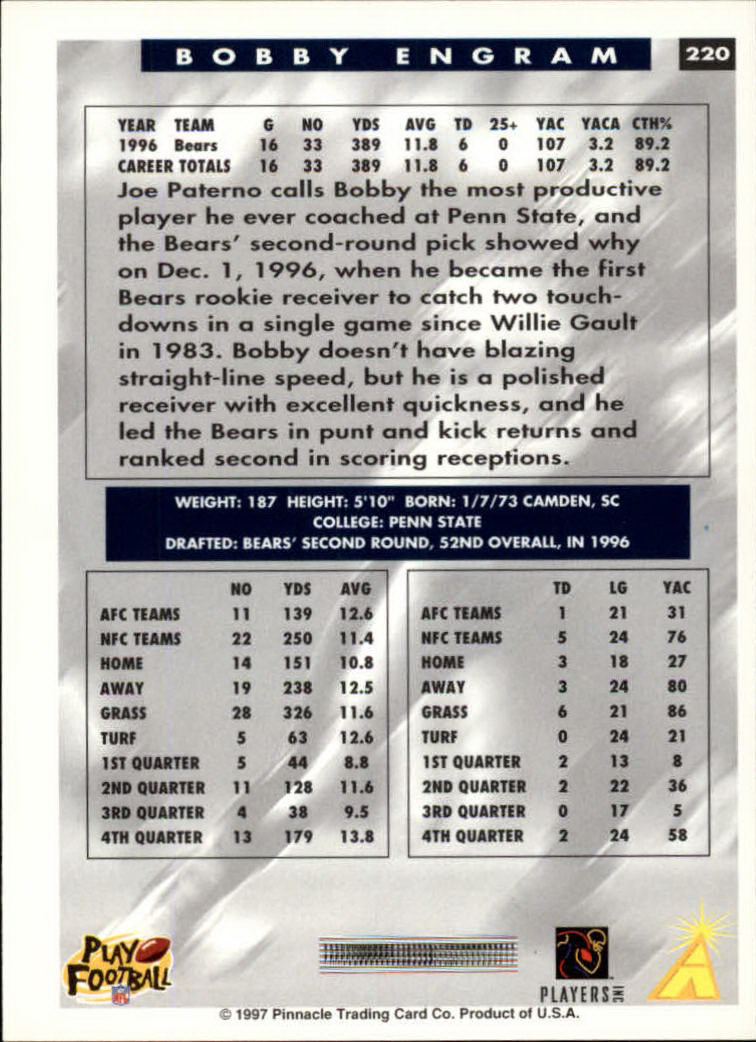 BOBBY ENGRAM 220

| YEAR | TEAM | G | NO | YDS | AVG | TD | 25+ | YAC | YACA | CTH% |
|---|---|---|---|---|---|---|---|---|---|---|
| 1996 | Bears | 16 | 33 | 389 | 11.8 | 6 | 0 | 107 | 3.2 | 89.2 |
| CAREER TOTALS | | 16 | 33 | 389 | 11.8 | 6 | 0 | 107 | 3.2 | 89.2 |

Joe Paterno calls Bobby the most productive player he ever coached at Penn State, and the Bears' second-round pick showed why on Dec. 1, 1996, when he became the first Bears rookie receiver to catch two touchdowns in a single game since Willie Gault in 1983. Bobby doesn't have blazing straight-line speed, but he is a polished receiver with excellent quickness, and he led the Bears in punt and kick returns and ranked second in scoring receptions.

WEIGHT: 187 HEIGHT: 5'10" BORN: 1/7/73 CAMDEN, SC
COLLEGE: PENN STATE
DRAFTED: BEARS' SECOND ROUND, 52ND OVERALL, IN 1996

| | NO | YDS | AVG |
|---|---|---|---|
| AFC TEAMS | 11 | 139 | 12.6 |
| NFC TEAMS | 22 | 250 | 11.4 |
| HOME | 14 | 151 | 10.8 |
| AWAY | 19 | 238 | 12.5 |
| GRASS | 28 | 326 | 11.6 |
| TURF | 5 | 63 | 12.6 |
| 1ST QUARTER | 5 | 44 | 8.8 |
| 2ND QUARTER | 11 | 128 | 11.6 |
| 3RD QUARTER | 4 | 38 | 9.5 |
| 4TH QUARTER | 13 | 179 | 13.8 |

| | TD | LG | YAC |
|---|---|---|---|
| AFC TEAMS | 1 | 21 | 31 |
| NFC TEAMS | 5 | 24 | 76 |
| HOME | 3 | 18 | 27 |
| AWAY | 3 | 24 | 80 |
| GRASS | 6 | 21 | 86 |
| TURF | 0 | 24 | 21 |
| 1ST QUARTER | 2 | 13 | 8 |
| 2ND QUARTER | 2 | 22 | 36 |
| 3RD QUARTER | 0 | 17 | 5 |
| 4TH QUARTER | 2 | 24 | 58 |

PLAY FOOTBALL NFL
PLAYERS INC
© 1997 Pinnacle Trading Card Co. Product of U.S.A.